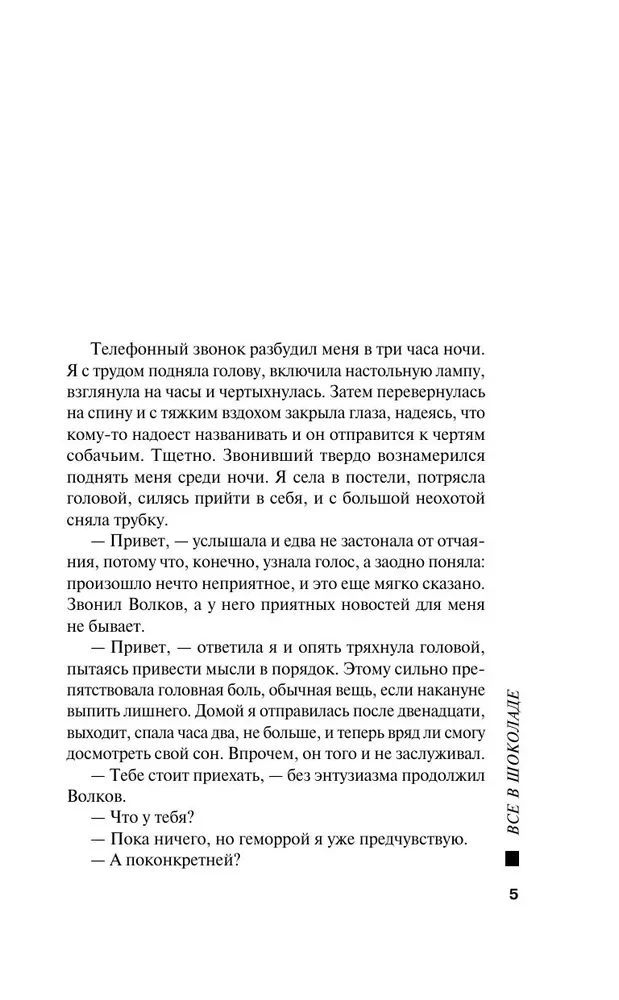 Телефонный звонок разбудил меня в три часа ночи. Я с трудом подняла голову, включила настольную лампу, взглянула на часы и чертыхнулась. Затем перевернулась на спину и с тяжким вздохом закрыла глаза, надеясь, что кому-то надоест названивать и он отправится к чертям собачьим. Тщетно. Звонивший твердо вознамерился поднять меня среди ночи. Я села в постели, потрясла головой, силясь прийти в себя, и с большой неохотой сняла трубку.

— Привет, — услышала и едва не застонала от отчаяния, потому что, конечно, узнала голос, а заодно поняла: произошло нечто неприятное, и это еще мягко сказано. Звонил Волков, а у него приятных новостей для меня не бывает.

— Привет, — ответила я и опять тряхнула головой, пытаясь привести мысли в порядок. Этому сильно препятствовала головная боль, обычная вещь, если накануне выпить лишнего. Домой я отправилась после двенадцати, выходит, спала часа два, не больше, и теперь вряд ли смогу досмотреть свой сон. Впрочем, он того и не заслуживал.

— Тебе стоит приехать, — без энтузиазма продолжил Волков.

— Что у тебя?

— Пока ничего, но геморрой я уже предчувствую.

— А поконкретней?

ВСЕ В ШОКОЛАДЕ

5